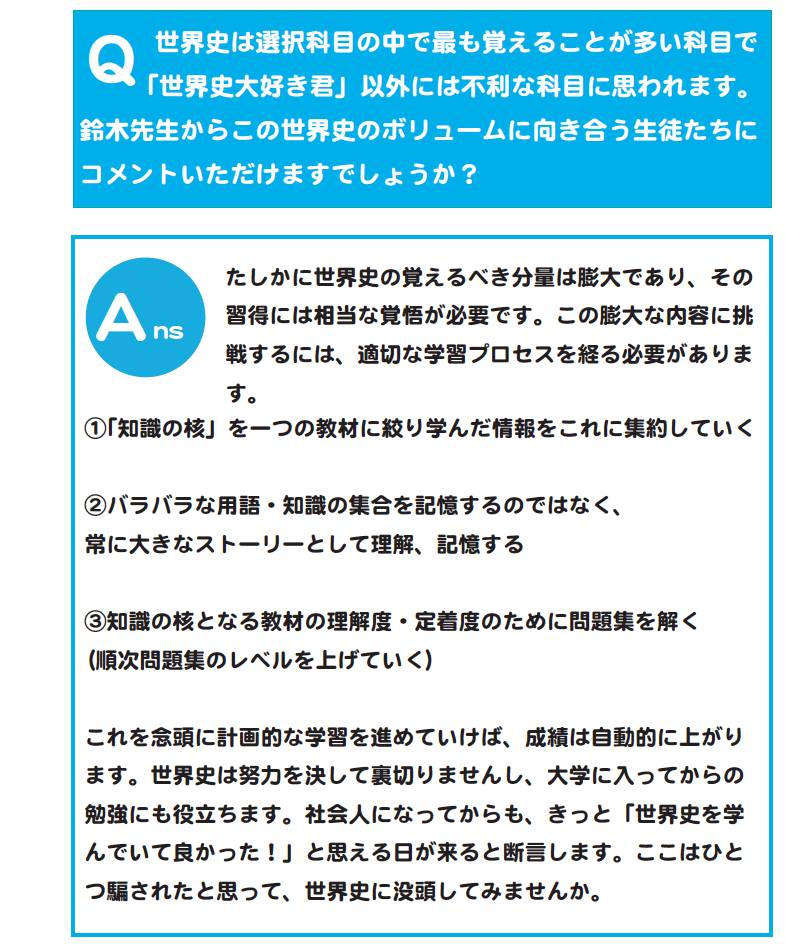 Q 世界史は選択科目の中で最も覚えることが多い科目で「世界史大好き君」以外には不利な科目に思われます。鈴木先生からこの世界史のボリュームに向き合う生徒たちにコメントいただけますでしょうか？

Ans たしかに世界史の覚えるべき分量は膨大であり、その習得には相当な覚悟が必要です。この膨大な内容に挑戦するには、適切な学習プロセスを経る必要があります。

①「知識の核」を一つの教材に絞り学んだ情報をこれに集約していく

②バラバラな用語・知識の集合を記憶するのではなく、
常に大きなストーリーとして理解、記憶する

③知識の核となる教材の理解度・定着度のために問題集を解く
(順次問題集のレベルを上げていく)

これを念頭に計画的な学習を進めていけば、成績は自動的に上がります。世界史は努力を決して裏切りませんし、大学に入ってからの勉強にも役立ちます。社会人になってからも、きっと「世界史を学んでいて良かった！」と思える日が来ると断言します。ここはひとつ騙されたと思って、世界史に没頭してみませんか。